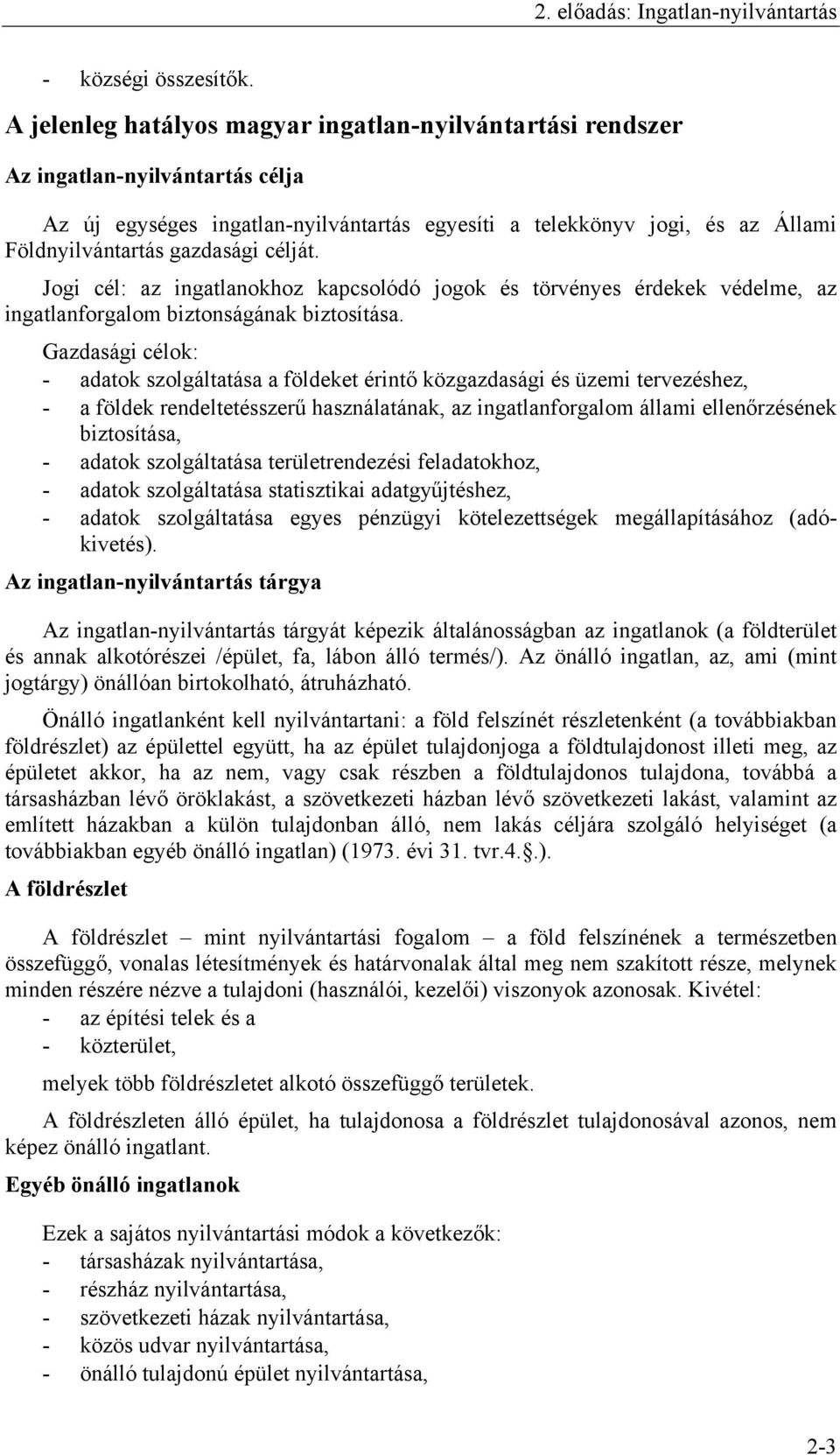 2. előadás: Ingatlan-nyilvántartás

- községi összesítők.

A jelenleg hatályos magyar ingatlan-nyilvántartási rendszer

Az ingatlan-nyilvántartás célja

Az új egységes ingatlan-nyilvántartás egyesíti a telekkönyv jogi, és az Állami Földnyilvántartás gazdasági célját.

Jogi cél: az ingatlanokhoz kapcsolódó jogok és törvényes érdekek védelme, az ingatlanforgalom biztonságának biztosítása.

Gazdasági célok:
- adatok szolgáltatása a földeket érintő közgazdasági és üzemi tervezéshez,
- a földek rendeltetésszerű használatának, az ingatlanforgalom állami ellenőrzésének biztosítása,
- adatok szolgáltatása területrendezési feladatokhoz,
- adatok szolgáltatása statisztikai adatgyűjtéshez,
- adatok szolgáltatása egyes pénzügyi kötelezettségek megállapításához (adókivetés).

Az ingatlan-nyilvántartás tárgya

Az ingatlan-nyilvántartás tárgyát képezik általánosságban az ingatlanok (a földterület és annak alkotórészei /épület, fa, lábon álló termés/). Az önálló ingatlan, az, ami (mint jogtárgy) önállóan birtokolható, átruházható.

Önálló ingatlanként kell nyilvántartani: a föld felszínét részletenként (a továbbiakban földrészlet) az épülettel együtt, ha az épület tulajdonjoga a földtulajdonost illeti meg, az épületet akkor, ha az nem, vagy csak részben a földtulajdonos tulajdona, továbbá a társasházban lévő öröklakást, a szövetkezeti házban lévő szövetkezeti lakást, valamint az említett házakban a külön tulajdonban álló, nem lakás céljára szolgáló helyiséget (a továbbiakban egyéb önálló ingatlan) (1973. évi 31. tvr.4.§.).

A földrészlet

A földrészlet – mint nyilvántartási fogalom – a föld felszínének a természetben összefüggő, vonalas létesítmények és határvonalak által meg nem szakított része, melynek minden részére nézve a tulajdoni (használói, kezelői) viszonyok azonosak. Kivétel:
- az építési telek és a
- közterület,

melyek több földrészletet alkotó összefüggő területek.

A földrészleten álló épület, ha tulajdonosa a földrészlet tulajdonosával azonos, nem képez önálló ingatlant.

Egyéb önálló ingatlanok

Ezek a sajátos nyilvántartási módok a következők:
- társasházak nyilvántartása,
- részház nyilvántartása,
- szövetkezeti házak nyilvántartása,
- közös udvar nyilvántartása,
- önálló tulajdonú épület nyilvántartása,

2-3